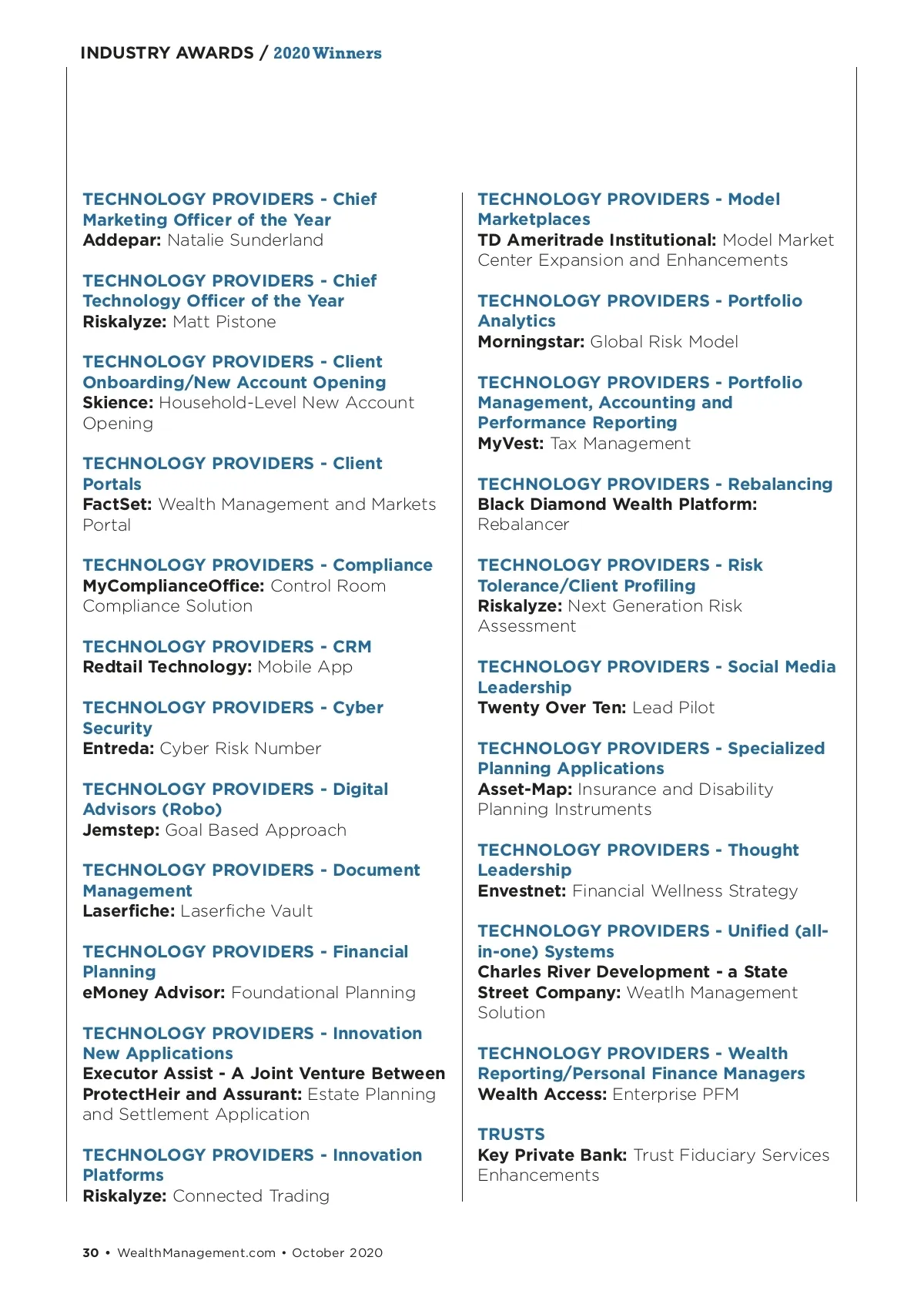 INDUSTRY AWARDS / 2020 Winners

TECHNOLOGY PROVIDERS - Chief Marketing Officer of the Year
Addepar: Natalie Sunderland

TECHNOLOGY PROVIDERS - Chief Technology Officer of the Year
Riskalyze: Matt Pistone

TECHNOLOGY PROVIDERS - Client Onboarding/New Account Opening
Skience: Household-Level New Account Opening

TECHNOLOGY PROVIDERS - Client Portals
FactSet: Wealth Management and Markets Portal

TECHNOLOGY PROVIDERS - Compliance
MyComplianceOffice: Control Room Compliance Solution

TECHNOLOGY PROVIDERS - CRM
Redtail Technology: Mobile App

TECHNOLOGY PROVIDERS - Cyber Security
Entreda: Cyber Risk Number

TECHNOLOGY PROVIDERS - Digital Advisors (Robo)
Jemstep: Goal Based Approach

TECHNOLOGY PROVIDERS - Document Management
Laserfiche: Laserfiche Vault

TECHNOLOGY PROVIDERS - Financial Planning
eMoney Advisor: Foundational Planning

TECHNOLOGY PROVIDERS - Innovation New Applications
Executor Assist - A Joint Venture Between ProtectHeir and Assurant: Estate Planning and Settlement Application

TECHNOLOGY PROVIDERS - Innovation Platforms
Riskalyze: Connected Trading

TECHNOLOGY PROVIDERS - Model Marketplaces
TD Ameritrade Institutional: Model Market Center Expansion and Enhancements

TECHNOLOGY PROVIDERS - Portfolio Analytics
Morningstar: Global Risk Model

TECHNOLOGY PROVIDERS - Portfolio Management, Accounting and Performance Reporting
MyVest: Tax Management

TECHNOLOGY PROVIDERS - Rebalancing
Black Diamond Wealth Platform: Rebalancer

TECHNOLOGY PROVIDERS - Risk Tolerance/Client Profiling
Riskalyze: Next Generation Risk Assessment

TECHNOLOGY PROVIDERS - Social Media Leadership
Twenty Over Ten: Lead Pilot

TECHNOLOGY PROVIDERS - Specialized Planning Applications
Asset-Map: Insurance and Disability Planning Instruments

TECHNOLOGY PROVIDERS - Thought Leadership
Envestnet: Financial Wellness Strategy

TECHNOLOGY PROVIDERS - Unified (all-in-one) Systems
Charles River Development - a State Street Company: Weatlh Management Solution

TECHNOLOGY PROVIDERS - Wealth Reporting/Personal Finance Managers
Wealth Access: Enterprise PFM

TRUSTS
Key Private Bank: Trust Fiduciary Services Enhancements

30 • WealthManagement.com • October 2020